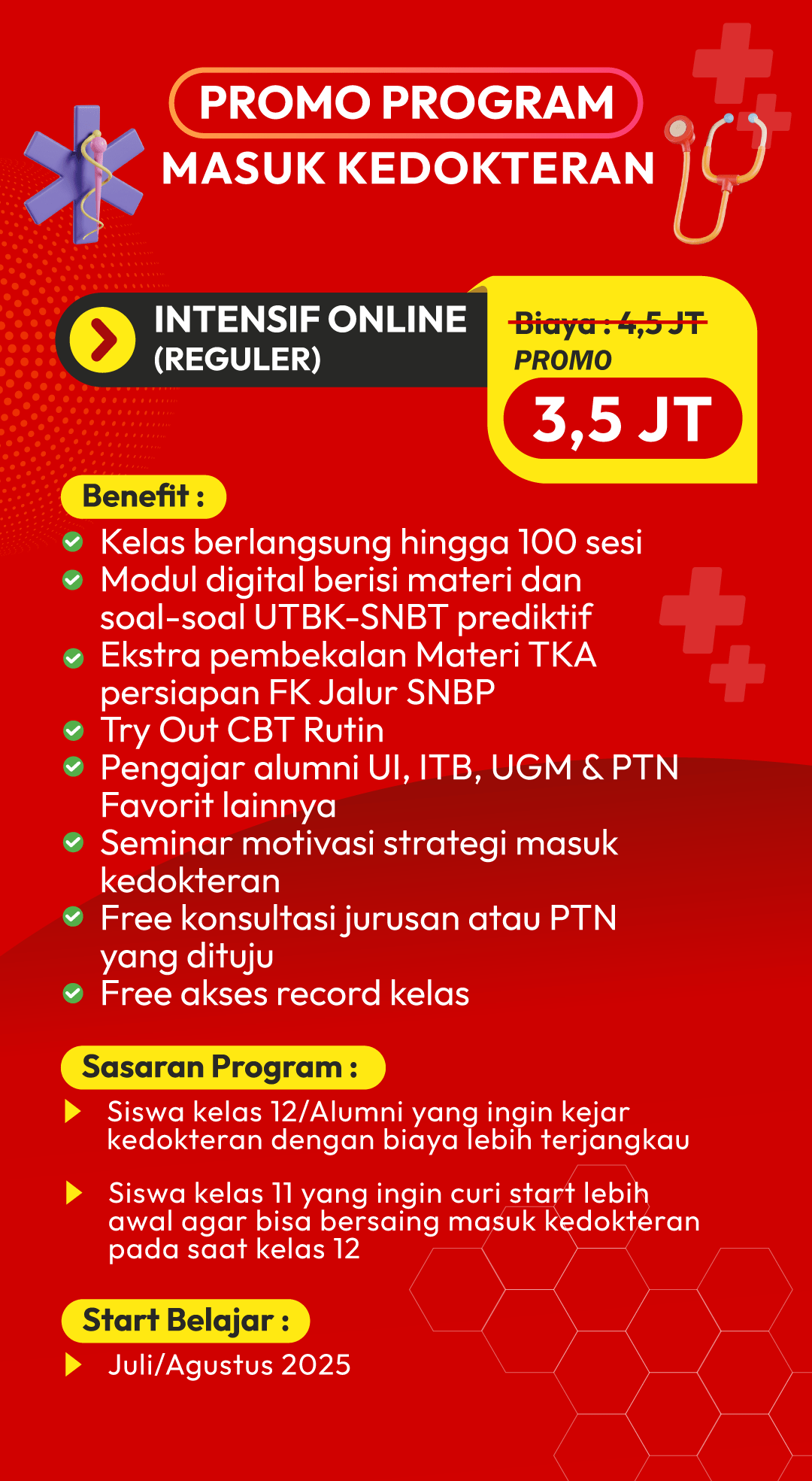 PROMO PROGRAM
MASUK KEDOKTERAN

INTENSIF ONLINE
(REGULER)

Biaya : 4,5 JT
PROMO
3,5 JT

Benefit :

Kelas berlangsung hingga 100 sesi
Modul digital berisi materi dan soal-soal UTBK-SNBT prediktif
Ekstra pembekalan Materi TKA persiapan FK Jalur SNBP
Try Out CBT Rutin
Pengajar alumni UI, ITB, UGM & PTN Favorit lainnya
Seminar motivasi strategi masuk kedokteran
Free konsultasi jurusan atau PTN yang dituju
Free akses record kelas

Sasaran Program :

Siswa kelas 12/Alumni yang ingin kejar kedokteran dengan biaya lebih terjangkau

Siswa kelas 11 yang ingin curi start lebih awal agar bisa bersaing masuk kedokteran pada saat kelas 12

Start Belajar :

Juli/Agustus 2025